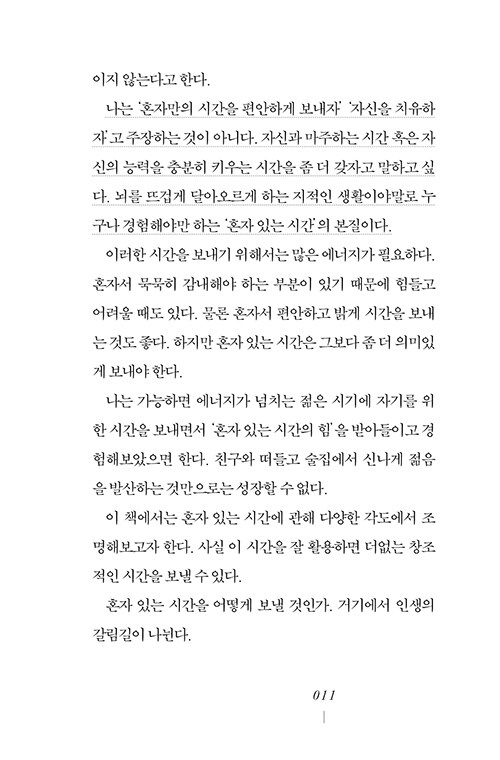 이지 않는다고 한다.

나는 '혼자만의 시간을 편안하게 보내자' '자신을 치유하자'고 주장하는 것이 아니다. 자신과 마주하는 시간 혹은 자신의 능력을 충분히 키우는 시간을 좀 더 갖자고 말하고 싶다. 뇌를 뜨겁게 달아오르게 하는 지적인 생활이야말로 누구나 경험해야만 하는 '혼자 있는 시간'의 본질이다.

이러한 시간을 보내기 위해서는 많은 에너지가 필요하다. 혼자서 묵묵히 감내해야 하는 부분이 있기 때문에 힘들고 어려울 때도 있다. 물론 혼자서 편안하고 밝게 시간을 보내는 것도 좋다. 하지만 혼자 있는 시간은 그보다 좀 더 의미있게 보내야 한다.

나는 가능하면 에너지가 넘치는 젊은 시기에 자기를 위한 시간을 보내면서 '혼자 있는 시간의 힘'을 받아들이고 경험해보았으면 한다. 친구와 떠들고 술집에서 신나게 젊음을 발산하는 것만으로는 성장할 수 없다.

이 책에서는 혼자 있는 시간에 관해 다양한 각도에서 조명해보고자 한다. 사실 이 시간을 잘 활용하면 더없는 창조적인 시간을 보낼 수 있다.

혼자 있는 시간을 어떻게 보낼 것인가. 거기에서 인생의 갈림길이 나뉜다.

011